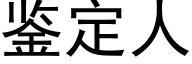 鉴定人